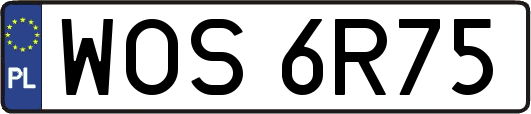 PL
WOS 6R75